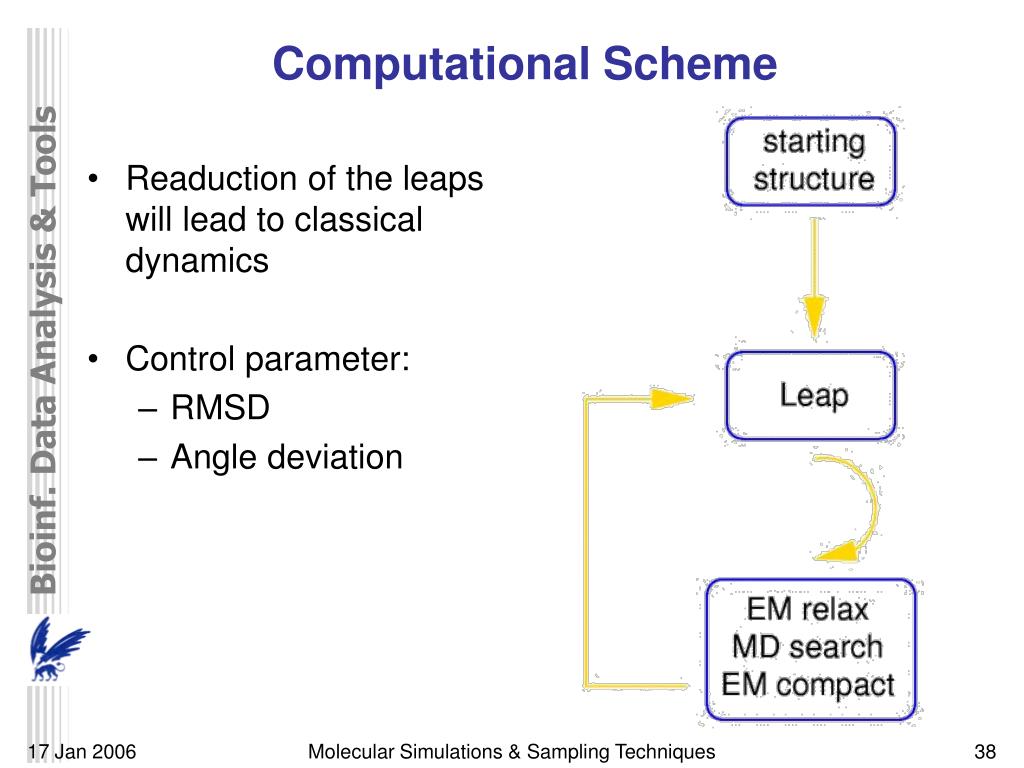 Bioinf. Data Analysis & Tools

Computational Scheme

• Readuction of the leaps will lead to classical dynamics

• Control parameter:
– RMSD
– Angle deviation

starting structure

Leap

EM relax
MD search
EM compact

17 Jan 2006

Molecular Simulations & Sampling Techniques

38